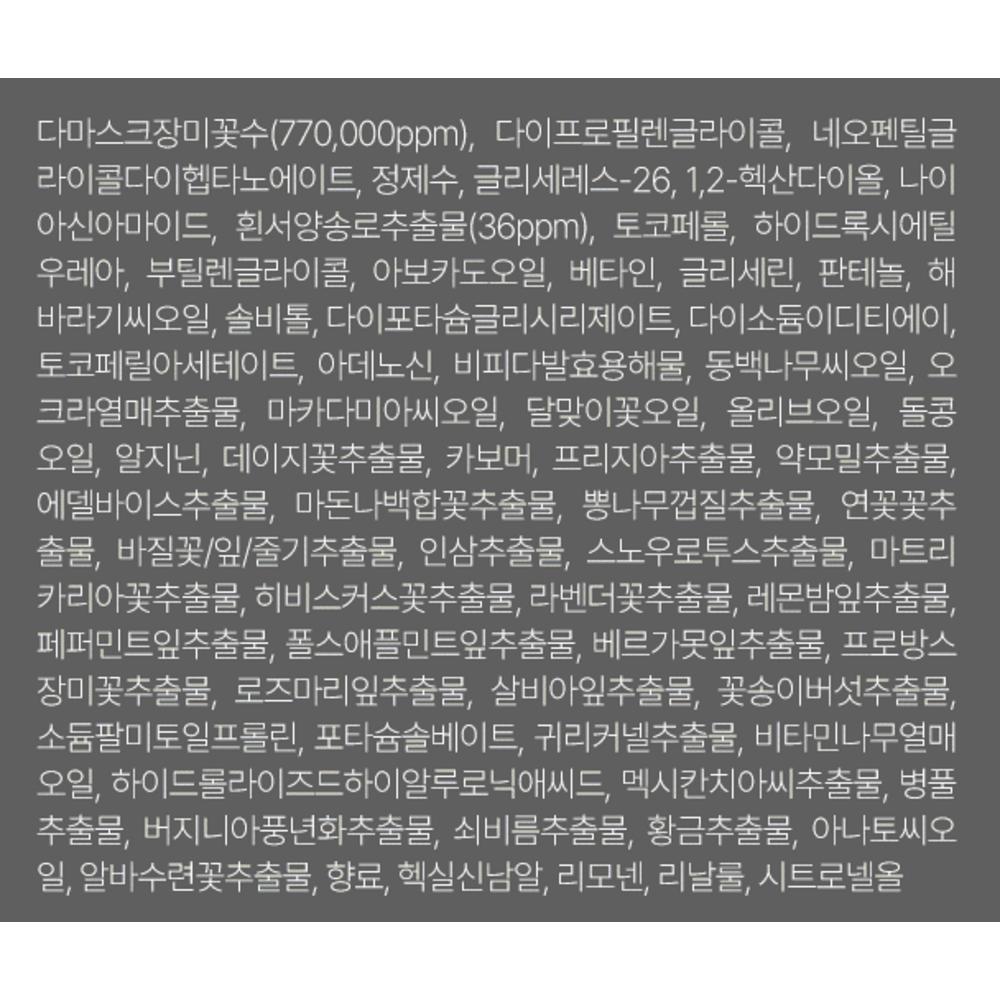 다마스크장미꽃수(770,000ppm), 다이프로필렌글라이콜, 네오펜틸글라이콜다이헵타노에이트, 정제수, 글리세레스-26, 1,2-헥산다이올, 나이아신아마이드, 흰서양송로추출물(36ppm), 토코페롤, 하이드록시에틸우레아, 부틸렌글라이콜, 아보카도오일, 베타인, 글리세린, 판테놀, 해바라기씨오일, 솔비톨, 다이포타슘글리시리제이트, 다이소듐이디티에이, 토코페릴아세테이트, 아데노신, 비피다발효용해물, 동백나무씨오일, 오크라열매추출물, 마카다미아씨오일, 달맞이꽃오일, 올리브오일, 돌콩오일, 알지닌, 데이지꽃추출물, 카보머, 프리지아추출물, 약모밀추출물, 에델바이스추출물, 마돈나백합꽃추출물, 뽕나무껍질추출물, 연꽃꽃추출물, 바질꽃/잎/줄기추출물, 인삼추출물, 스노우로투스추출물, 마트리카리아꽃추출물, 히비스커스꽃추출물, 라벤더꽃추출물, 레몬밤잎추출물, 페퍼민트잎추출물, 폴스애플민트잎추출물, 베르가못잎추출물, 프로방스장미꽃추출물, 로즈마리잎추출물, 살비아잎추출물, 꽃송이버섯추출물, 소듐팔미토일프롤린, 포타슘솔베이트, 귀리커넬추출물, 비타민나무열매오일, 하이드롤라이즈드하이알루로닉애씨드, 멕시칸치아씨추출물, 병풀추출물, 버지니아풍년화추출물, 쇠비름추출물, 황금추출물, 아나토씨오일, 알바수련꽃추출물, 향료, 헥실신남알, 리모넨, 리날룰, 시트로넬올